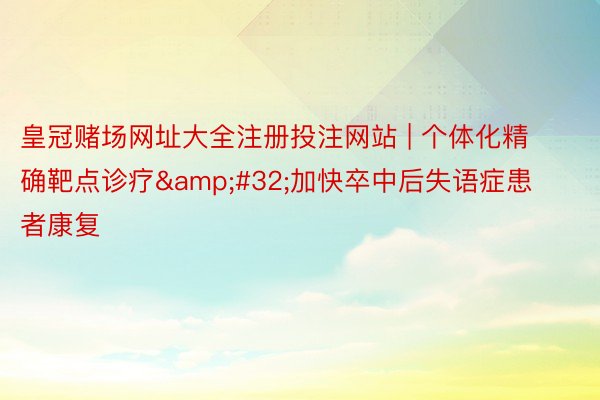 皇冠赌场网址大全注册投注网站 | 个体化精确靶点诊疗&amp;#32;加快卒中后失语症患者康复